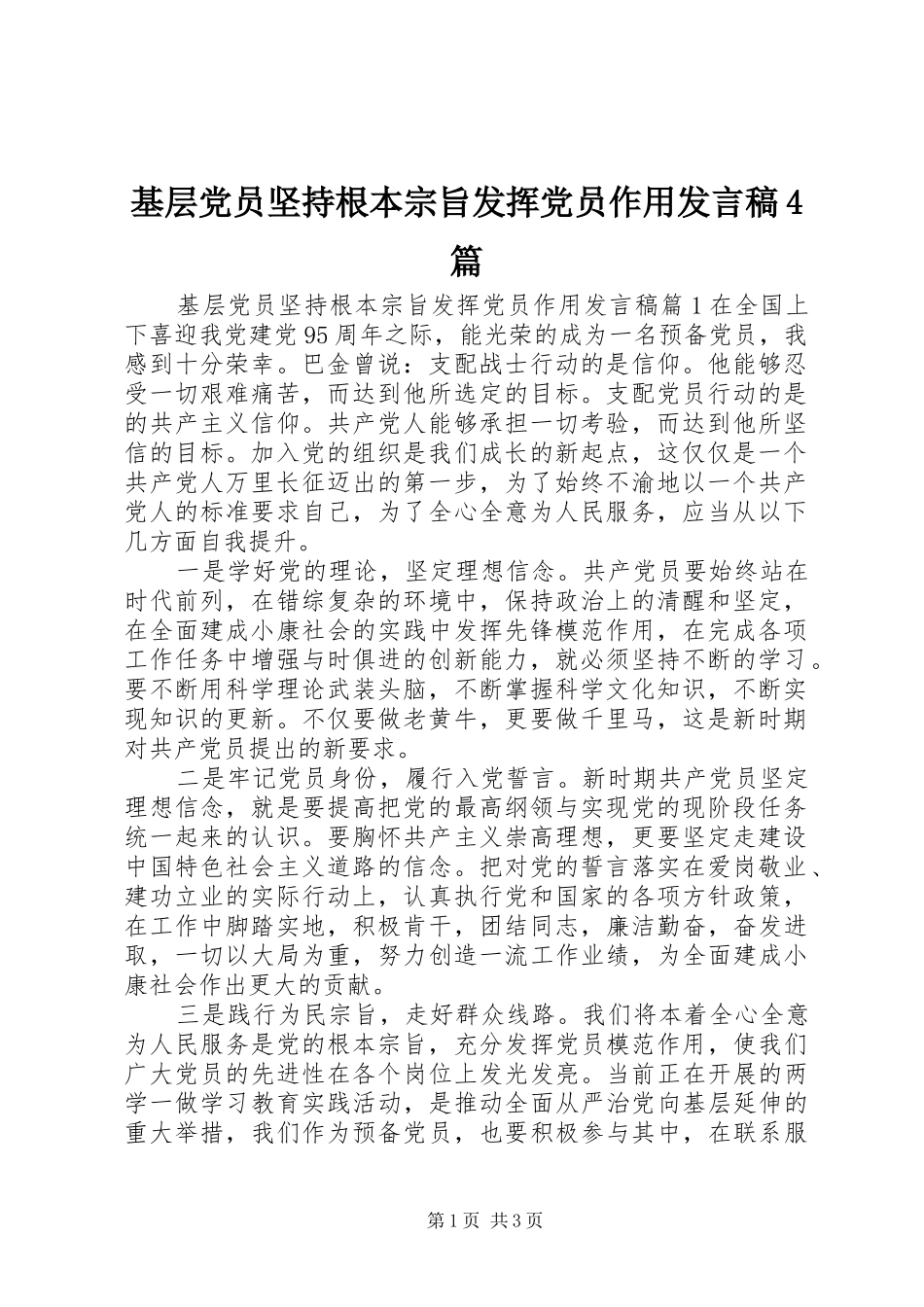 基层党员坚持根本宗旨发挥党员作用发言稿4篇

基层党员坚持根本宗旨发挥党员作用发言稿篇1在全国上下喜迎我党建党95周年之际，能光荣的成为一名预备党员，我感到十分荣幸。巴金曾说：支配战士行动的是信仰。他能够忍受一切艰难痛苦，而达到他所选定的目标。支配党员行动的是的共产主义信仰。共产党人能够承担一切考验，而达到他所坚信的目标。加入党的组织是我们成长的新起点，这仅仅是一个共产党人万里长征迈出的第一步，为了始终不渝地以一个共产党人的标准要求自己，为了全心全意为人民服务，应当从以下几方面自我提升。

一是学好党的理论，坚定理想信念。共产党员要始终站在时代前列，在错综复杂的环境中，保持政治上的清醒和坚定，在全面建成小康社会的实践中发挥先锋模范作用，在完成各项工作任务中增强与时俱进的创新能力，就必须坚持不断的学习。要不断用科学理论武装头脑，不断掌握科学文化知识，不断实现知识的更新。不仅要做老黄牛，更要做千里马，这是新时期对共产党员提出的新要求。

二是牢记党员身份，履行入党誓言。新时期共产党员坚定理想信念，就是要提高把党的最高纲领与实现党的现阶段任务统一起来的认识。要胸怀共产主义崇高理想，更要坚定走建设中国特色社会主义道路的信念。把对党的誓言落实在爱岗敬业、建功立业的实际行动上，认真执行党和国家的各项方针政策，在工作中脚踏实地，积极肯干，团结同志，廉洁勤奋，奋发进取，一切以大局为重，努力创造一流工作业绩，为全面建成小康社会作出更大的贡献。

三是践行为民宗旨，走好群众线路。我们将本着全心全意为人民服务是党的根本宗旨，充分发挥党员模范作用，使我们广大党员的先进性在各个岗位上发光发亮。当前正在开展的两学一做学习教育实践活动，是推动全面从严治党向基层延伸的重大举措，我们作为预备党员，也要积极参与其中，在联系服

第1页 共3页